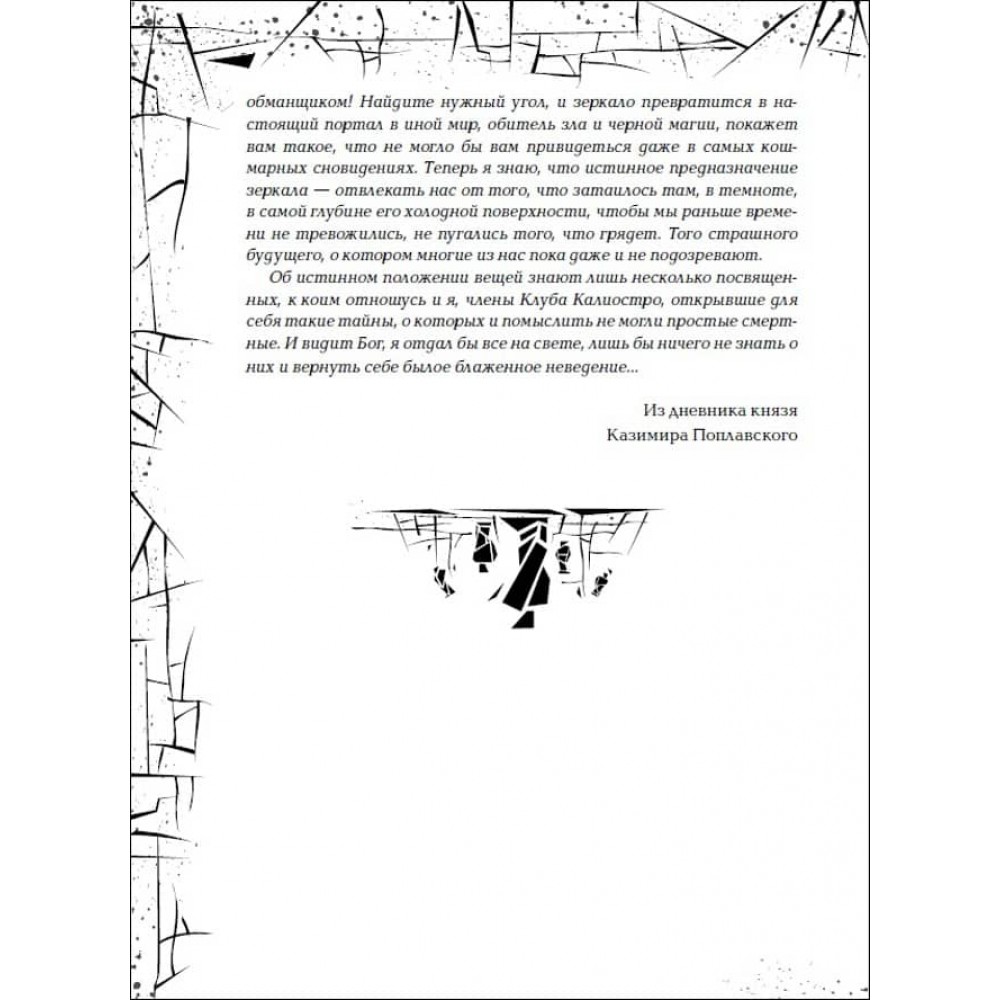 обманщиком! Найдите нужный угол, и зеркало превратится в настоящий портал в иной мир, обитель зла и черной магии, покажет вам такое, что не могло бы вам привидеться даже в самых кошмарных сновидениях. Теперь я знаю, что истинное предназначение зеркала — отвлекать нас от того, что затаилось там, в темноте, в самой глубине его холодной поверхности, чтобы мы раньше времени не тревожились, не пугались того, что грядет. Того страшного будущего, о котором многие из нас пока даже и не подозревают.

Об истинном положении вещей знают лишь несколько посвященных, к коим отношусь и я, члены Клуба Калиостро, открывшие для себя такие тайны, о которых и помыслить не могли простые смертные. И видит Бог, я отдал бы все на свете, лишь бы ничего не знать о них и вернуть себе былое блаженное неведение...

Из дневника князя
Казимира Поплавского